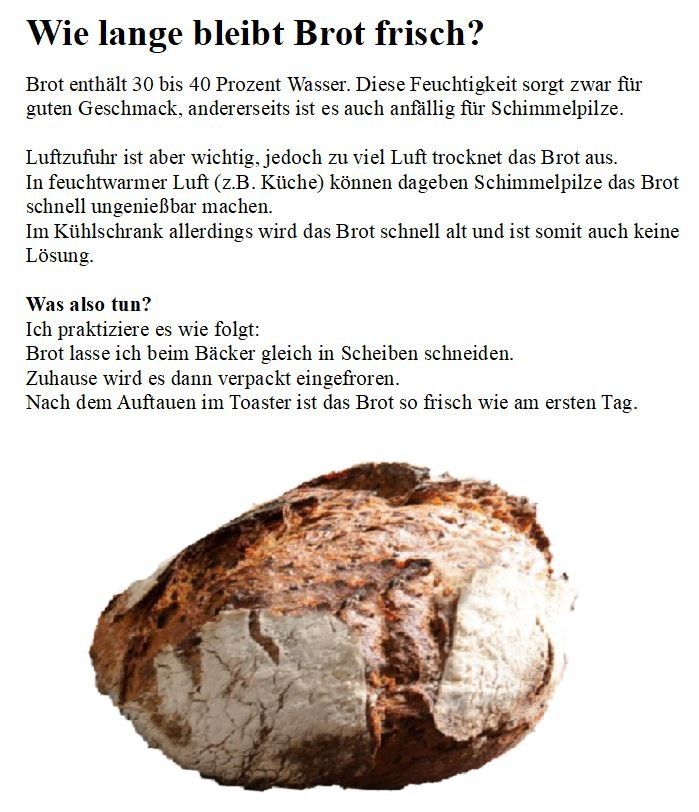 Wie lange bleibt Brot frisch?

Brot enthält 30 bis 40 Prozent Wasser. Diese Feuchtigkeit sorgt zwar für guten Geschmack, andererseits ist es auch anfällig für Schimmelpilze.

Luftzufuhr ist aber wichtig, jedoch zu viel Luft trocknet das Brot aus.
In feuchtwarmer Luft (z.B. Küche) können dageben Schimmelpilze das Brot schnell ungenießbar machen.
Im Kühlschrank allerdings wird das Brot schnell alt und ist somit auch keine Lösung.

Was also tun?
Ich praktiziere es wie folgt:
Brot lasse ich beim Bäcker gleich in Scheiben schneiden.
Zuhause wird es dann verpackt eingefroren.
Nach dem Auftauen im Toaster ist das Brot so frisch wie am ersten Tag.